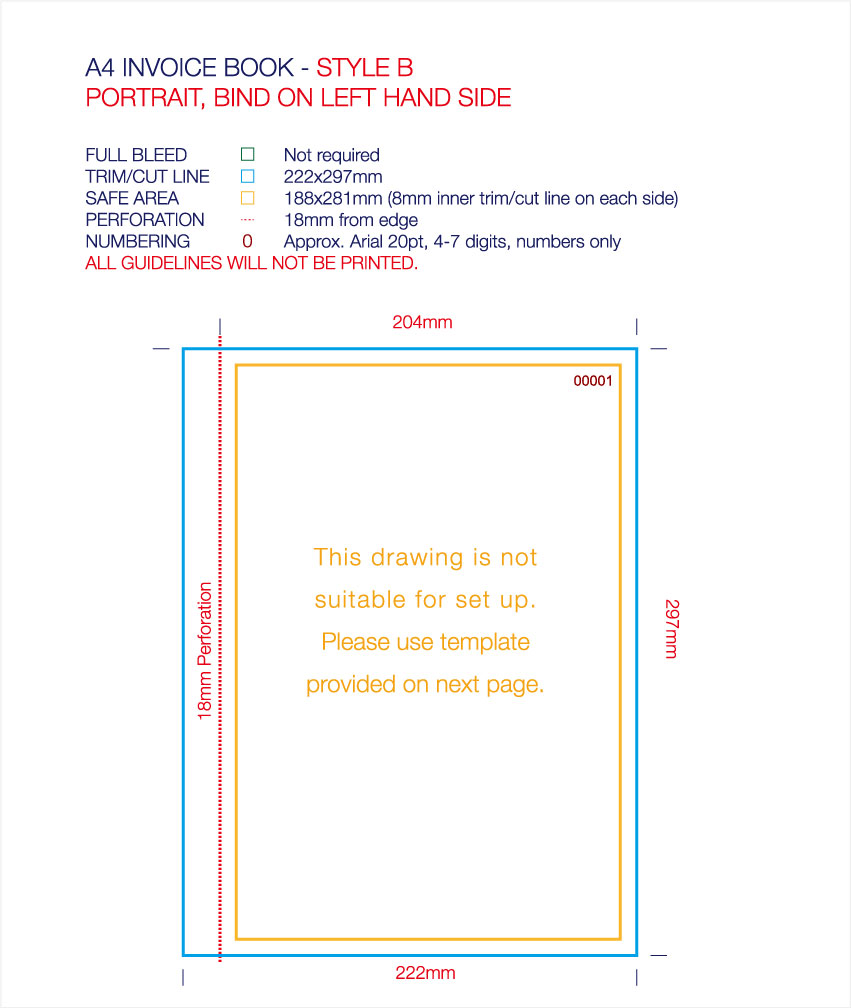 A4 INVOICE BOOK - STYLE B
PORTRAIT, BIND ON LEFT HAND SIDE

FULL BLEED Not required
TRIM/CUT LINE 222x297mm
SAFE AREA 188x281mm (8mm inner trim/cut line on each side)
PERFORATION 18mm from edge
NUMBERING 0 Approx. Arial 20pt, 4-7 digits, numbers only
ALL GUIDELINES WILL NOT BE PRINTED.

204mm

00001

18mm Perforation

This drawing is not suitable for set up. Please use template provided on next page.

297mm

222mm